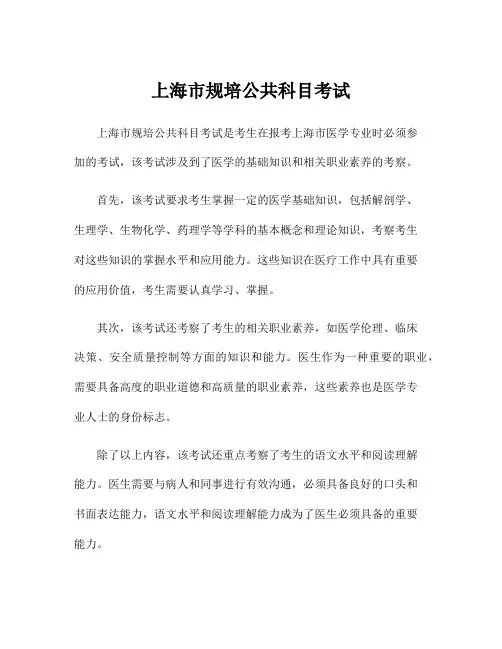 上海市规培公共科目考试

上海市规培公共科目考试是考生在报考上海市医学专业时必须参加的考试，该考试涉及到了医学的基础知识和相关职业素养的考察。

首先，该考试要求考生掌握一定的医学基础知识，包括解剖学、生理学、生物化学、药理学等学科的基本概念和理论知识，考察考生对这些知识的掌握水平和应用能力。这些知识在医疗工作中具有重要的应用价值，考生需要认真学习、掌握。

其次，该考试还考察了考生的相关职业素养，如医学伦理、临床决策、安全质量控制等方面的知识和能力。医生作为一种重要的职业，需要具备高度的职业道德和高质量的职业素养，这些素养也是医学专业人士的身份标志。

除了以上内容，该考试还重点考察了考生的语文水平和阅读理解能力。医生需要与病人和同事进行有效沟通，必须具备良好的口头和书面表达能力，语文水平和阅读理解能力成为了医生必须具备的重要能力。